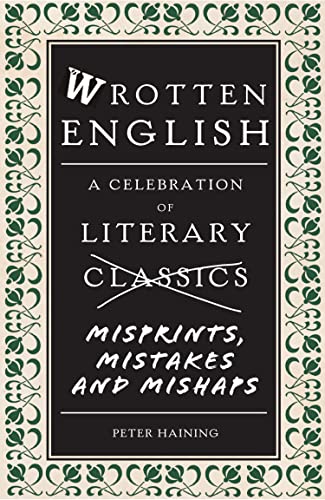 WROTTEN ENGLISH

A CELEBRATION OF LITERARY CLASSICS

MISPRINTS, MISTAKES AND MISHAPS

PETER HAINING